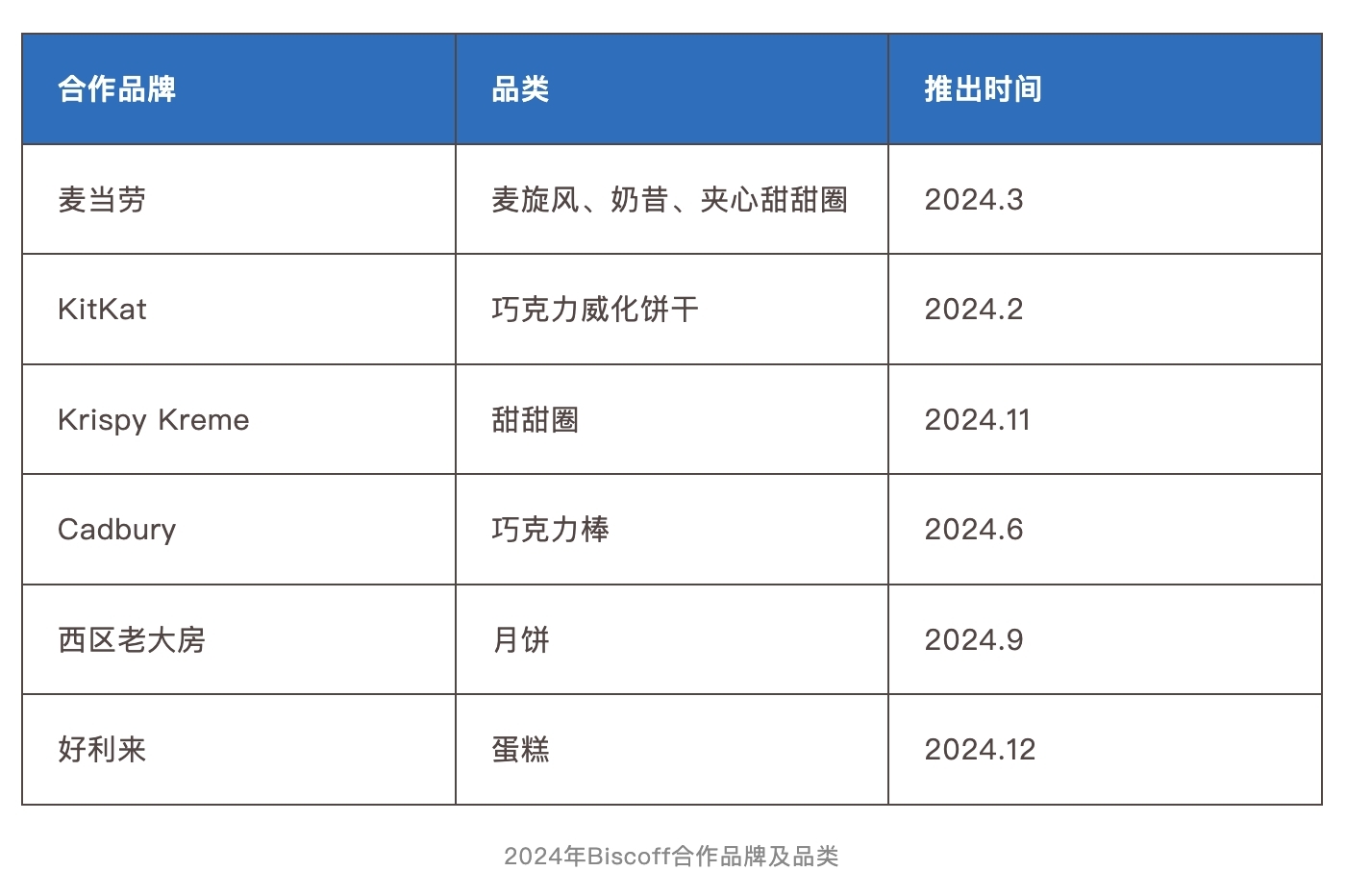 | 合作品牌 | 品类 | 推出时间 |
|---|---|---|
| 麦当劳 | 麦旋风、奶昔、夹心甜甜圈 | 2024.3 |
| KitKat | 巧克力威化饼干 | 2024.2 |
| Krispy Kreme | 甜甜圈 | 2024.11 |
| Cadbury | 巧克力棒 | 2024.6 |
| 西区老大房 | 月饼 | 2024.9 |
| 好利来 | 蛋糕 | 2024.12 |

2024年Biscoff合作品牌及品类